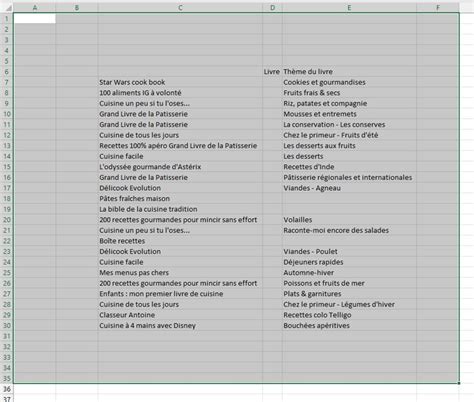 |  | A | B | C | D | E | F |
|---|---|---|---|---|---|---|
| 1 |  |  |  |  |  |  |
| 2 |  |  |  |  |  |  |
| 3 |  |  |  |  |  |  |
| 4 |  |  |  |  |  |  |
| 5 |  |  |  |  |  |  |
| 6 |  |  |  | Livre | Thème du livre |  |
| 7 |  |  | Star Wars cook book |  | Cookies et gourmandises |  |
| 8 |  |  | 100 aliments IG à volonté |  | Fruits frais & secs |  |
| 9 |  |  | Cuisine un peu si tu l'oses... |  | Riz, patates et compagnie |  |
| 10 |  |  | Grand Livre de la Patisserie |  | Mousses et entremets |  |
| 11 |  |  | Grand Livre de la Patisserie |  | La conservation - Les conserves |  |
| 12 |  |  | Cuisine de tous les jours |  | Chez le primeur - Fruits d'été |  |
| 13 |  |  | Recettes 100% apéro Grand Livre de la Patisserie |  | Les desserts aux fruits |  |
| 14 |  |  | Cuisine facile |  | Les desserts |  |
| 15 |  |  | L'odyssée gourmande d'Astérix |  | Recettes d'Inde |  |
| 16 |  |  | Grand Livre de la Patisserie |  | Pâtisserie régionales et internationales |  |
| 17 |  |  | Délicook Evolution |  | Viandes - Agneau |  |
| 18 |  |  | Pâtes fraîches maison |  |  |  |
| 19 |  |  | La bible de la cuisine tradition |  |  |  |
| 20 |  |  | 200 recettes gourmandes pour mincir sans effort |  | Volailles |  |
| 21 |  |  | Cuisine un peu si tu l'oses... |  | Raconte-moi encore des salades |  |
| 22 |  |  | Boîte recettes |  |  |  |
| 23 |  |  | Délicook Evolution |  | Viandes - Poulet |  |
| 24 |  |  | Cuisine facile |  | Déjeuners rapides |  |
| 25 |  |  | Mes menus pas chers |  | Automne-hiver |  |
| 26 |  |  | 200 recettes gourmandes pour mincir sans effort |  | Poissons et fruits de mer |  |
| 27 |  |  | Enfants : mon premier livre de cuisine |  | Plats & garnitures |  |
| 28 |  |  | Cuisine de tous les jours |  | Chez le primeur - Légumes d'hiver |  |
| 29 |  |  | Classeur Antoine |  | Recettes colo Telligo |  |
| 30 |  |  | Cuisine à 4 mains avec Disney |  | Bouchées apéritives |  |
| 31 |  |  |  |  |  |  |
| 32 |  |  |  |  |  |  |
| 33 |  |  |  |  |  |  |
| 34 |  |  |  |  |  |  |
| 35 |  |  |  |  |  |  |
| 36 |  |  |  |  |  |  |
| 37 |  |  |  |  |  |  |